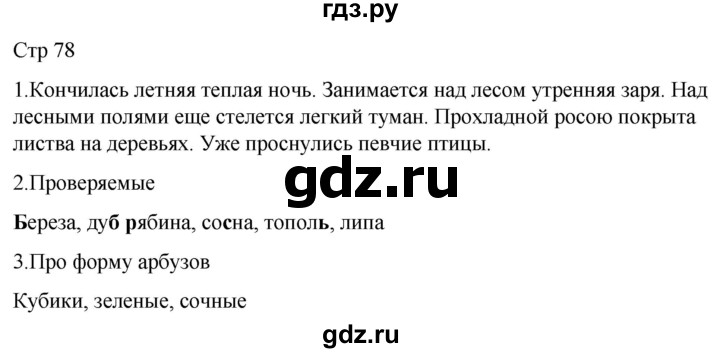 гдз.ру

Стр 78

1.Кончилась летняя теплая ночь. Занимается над лесом утренняя заря. Над лесными полями еще стелется легкий туман. Прохладной росою покрыта листва на деревьях. Уже проснулись певчие птицы.

2.Проверяемые

gdz.ru

Береза, дуб рябина, сосна, тополь, липа

3.Про форму арбузов

Кубики, зеленые, сочные

gdz.ru